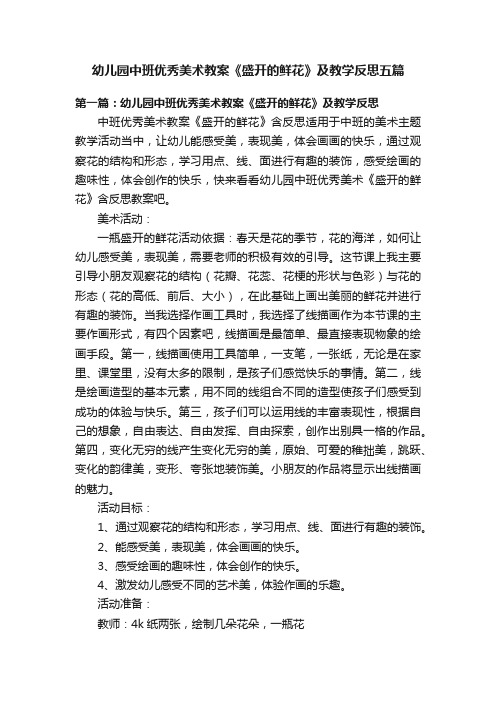 幼儿园中班优秀美术教案《盛开的鲜花》及教学反思五篇

第一篇：幼儿园中班优秀美术教案《盛开的鲜花》及教学反思

中班优秀美术教案《盛开的鲜花》含反思适用于中班的美术主题教学活动当中，让幼儿能感受美，表现美，体会画画的快乐，通过观察花的结构和形态，学习用点、线、面进行有趣的装饰，感受绘画的趣味性，体会创作的快乐，快来看看幼儿园中班优秀美术《盛开的鲜花》含反思教案吧。

美术活动：

一瓶盛开的鲜花活动依据：春天是花的季节，花的海洋，如何让幼儿感受美，表现美，需要老师的积极有效的引导。这节课上我主要引导小朋友观察花的结构（花瓣、花蕊、花梗的形状与色彩）与花的形态（花的高低、前后、大小），在此基础上画出美丽的鲜花并进行有趣的装饰。当我选择作画工具时，我选择了线描画作为本节课的主要作画形式，有四个因素吧，线描画是最简单、最直接表现物象的绘画手段。第一，线描画使用工具简单，一支笔，一张纸，无论是在家里、课堂里，没有太多的限制，是孩子们感觉快乐的事情。第二，线是绘画造型的基本元素，用不同的线组合不同的造型使孩子们感受到成功的体验与快乐。第三，孩子们可以运用线的丰富表现性，根据自己的想象，自由表达、自由发挥、自由探索，创作出别具一格的作品。第四，变化无穷的线产生变化无穷的美，原始、可爱的稚拙美，跳跃、变化的韵律美，变形、夸张地装饰美。小朋友的作品将显示出线描画的魅力。

活动目标：

1、通过观察花的结构和形态，学习用点、线、面进行有趣的装饰。

2、能感受美，表现美，体会画画的快乐。

3、感受绘画的趣味性，体会创作的快乐。

4、激发幼儿感受不同的艺术美，体验作画的乐趣。

活动准备：

教师：4k 纸两张，绘制几朵花朵，一瓶花